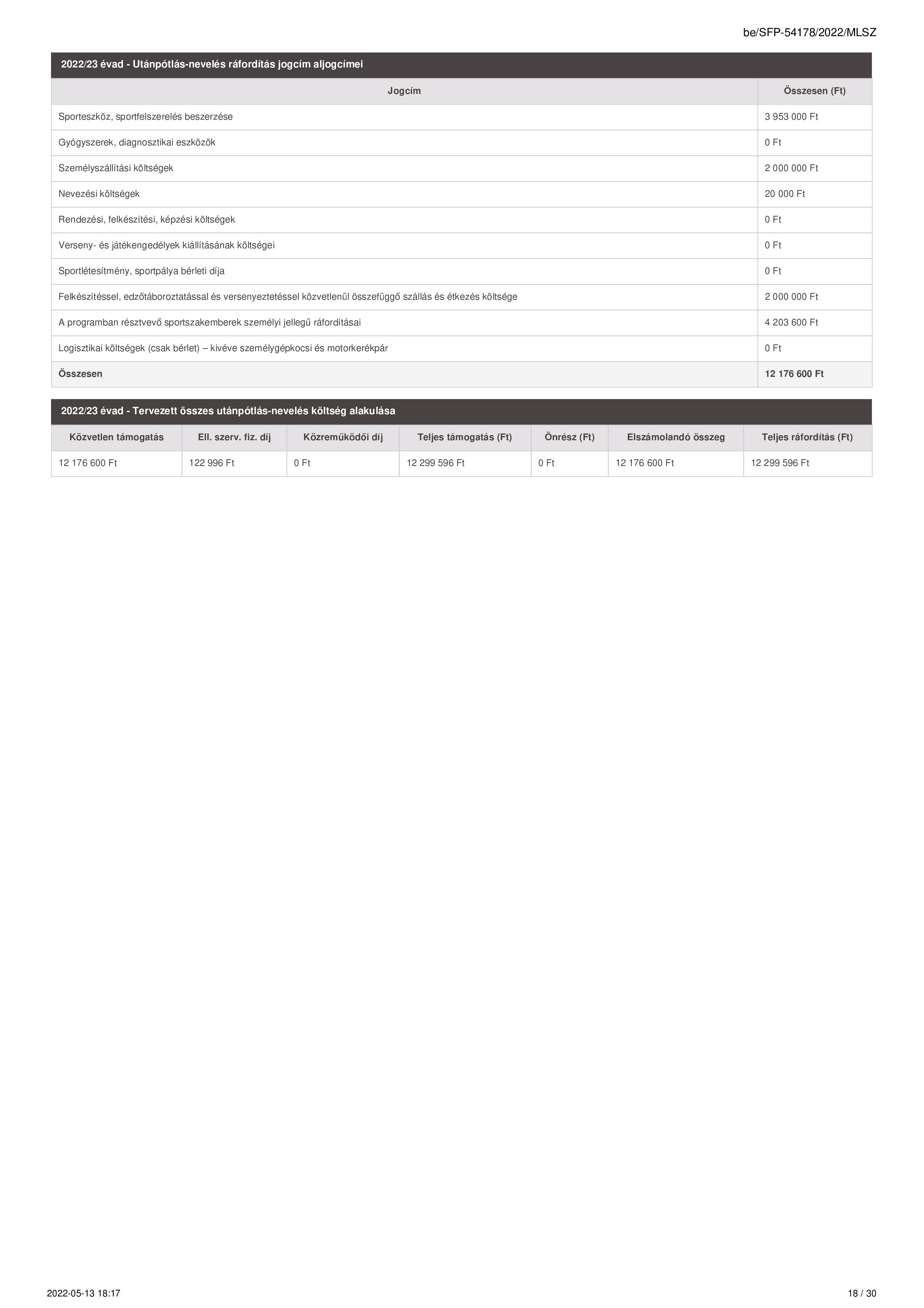 be/SFP-54178/2022/MLSZ

2022/23 évad - Utánpótlás-nevelés ráfordítás jogcím aljogcímei

| Jogcím | Összesen (Ft) |
|---|---|
| Sporteszköz, sportfelszerelés beszerzése | 3 953 000 Ft |
| Gyógyszerek, diagnosztikai eszközök | 0 Ft |
| Személyszállítási költségek | 2 000 000 Ft |
| Nevezési költségek | 20 000 Ft |
| Rendezési, felkészítési, képzési költségek | 0 Ft |
| Verseny- és játékengedélyek kiállításának költségei | 0 Ft |
| Sportlétesítmény, sportpálya bérleti díja | 0 Ft |
| Felkészítéssel, edzőtáboroztatással és versenyeztetéssel közvetlenül összefüggő szállás és étkezés költsége | 2 000 000 Ft |
| A programban résztvevő sportszakemberek személyi jellegű ráfordításai | 4 203 600 Ft |
| Logisztikai költségek (csak bérlet) – kivéve személygépkocsi és motorkerékpár | 0 Ft |
| Összesen | 12 176 600 Ft |

2022/23 évad - Tervezett összes utánpótlás-nevelés költség alakulása

| Közvetlen támogatás | Ell. szerv. fiz. díj | Közreműködői díj | Teljes támogatás (Ft) | Önrész (Ft) | Elszámolandó összeg | Teljes ráfordítás (Ft) |
|---|---|---|---|---|---|---|
| 12 176 600 Ft | 122 996 Ft | 0 Ft | 12 299 596 Ft | 0 Ft | 12 176 600 Ft | 12 299 596 Ft |

2022-05-13 18:17

18 / 30